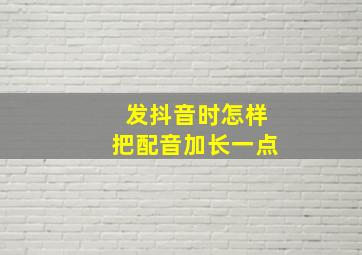 发抖音时怎样
把配音加长一点